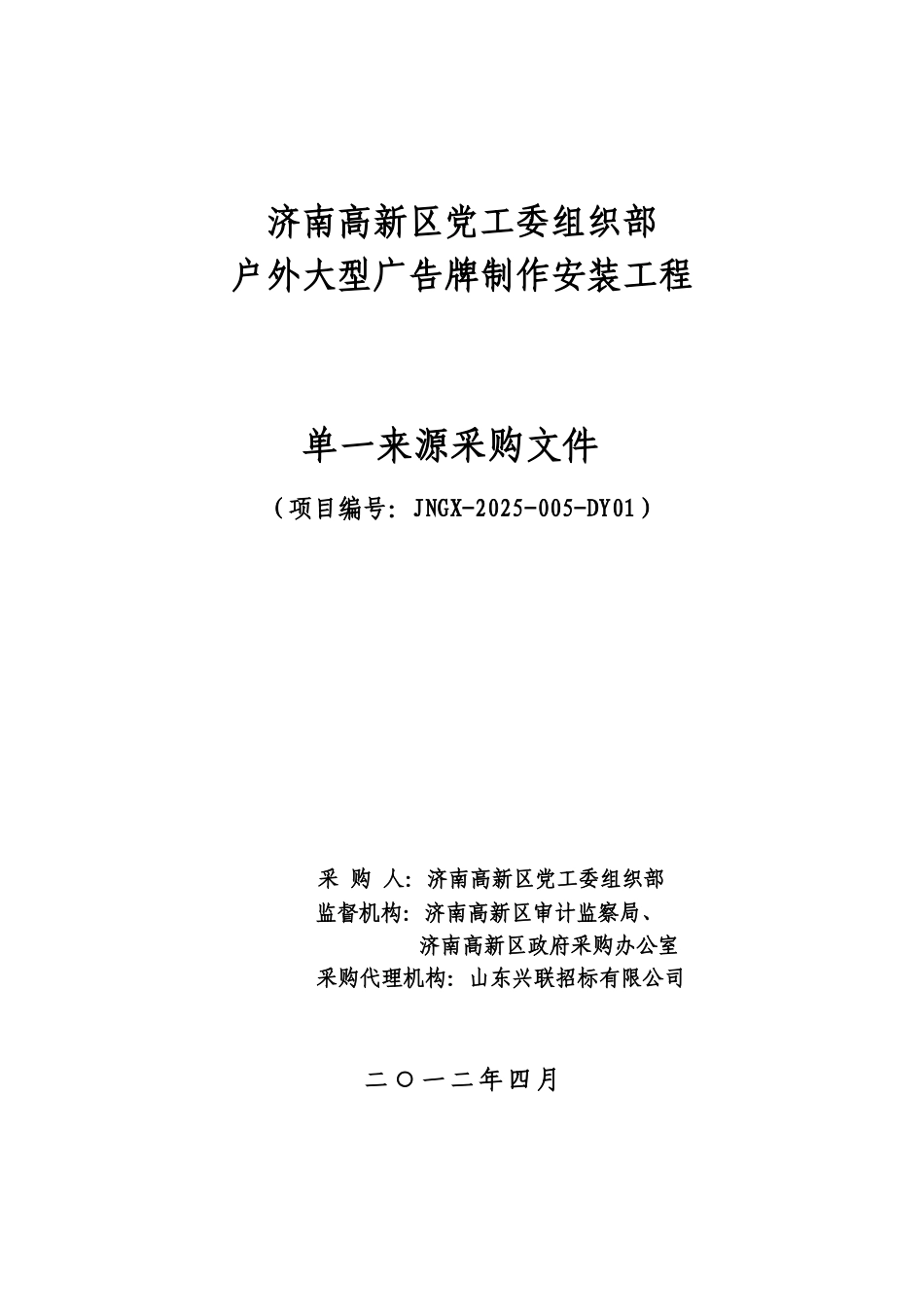 济南高新区党工委组织部
户外大型广告牌制作安装工程

单一来源采购文件

（项目编号：JNGX-2025-005-DY01）

采 购 人：济南高新区党工委组织部
监督机构：济南高新区审计监察局、
济南高新区政府采购办公室
采购代理机构：山东兴联招标有限公司

二〇一二年四月